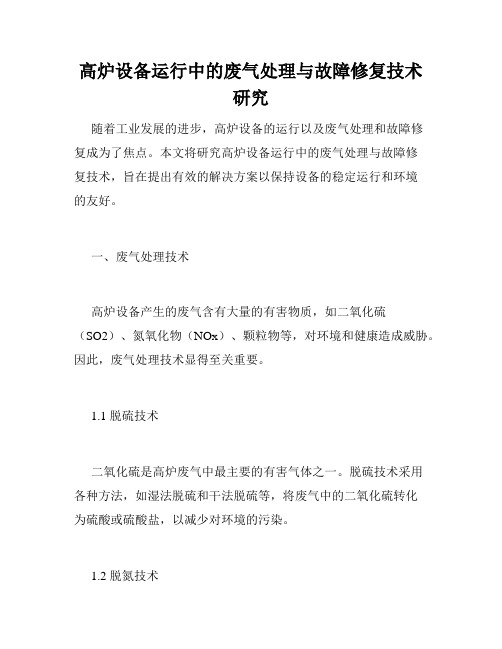 高炉设备运行中的废气处理与故障修复技术研究

随着工业发展的进步，高炉设备的运行以及废气处理和故障修复成为了焦点。本文将研究高炉设备运行中的废气处理与故障修复技术，旨在提出有效的解决方案以保持设备的稳定运行和环境的友好。

一、废气处理技术

高炉设备产生的废气含有大量的有害物质，如二氧化硫（SO2）、氮氧化物（NOx）、颗粒物等，对环境和健康造成威胁。因此，废气处理技术显得至关重要。

1.1 脱硫技术

二氧化硫是高炉废气中最主要的有害气体之一。脱硫技术采用各种方法，如湿法脱硫和干法脱硫等，将废气中的二氧化硫转化为硫酸或硫酸盐，以减少对环境的污染。

1.2 脱氮技术